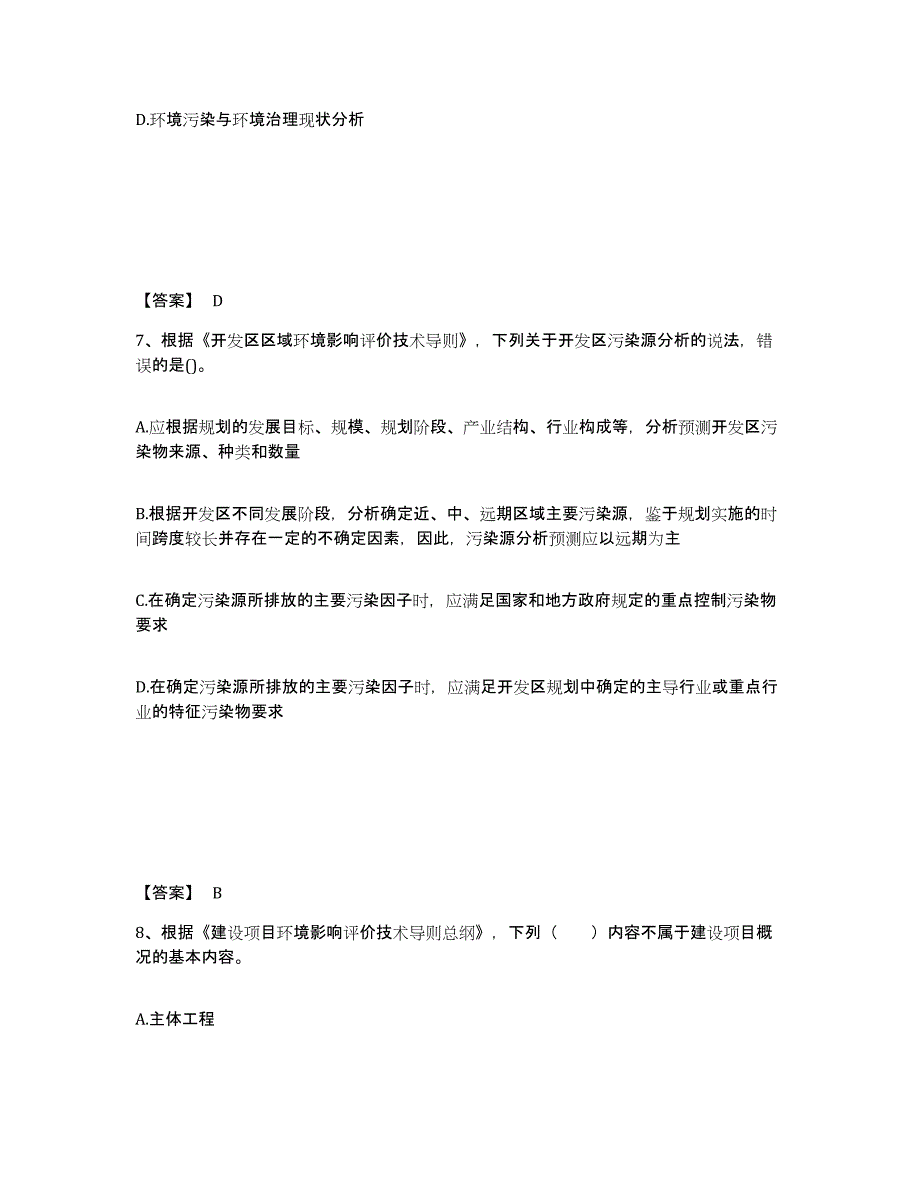 D.环境污染与环境治理现状分析

【答案】 D

7、根据《开发区区域环境影响评价技术导则》，下列关于开发区污染源分析的说法，错误的是()。

A.应根据规划的发展目标、规模、规划阶段、产业结构、行业构成等，分析预测开发区污染物来源、种类和数量

B.根据开发区不同发展阶段，分析确定近、中、远期区域主要污染源，鉴于规划实施的时间跨度较长并存在一定的不确定因素，因此，污染源分析预测应以远期为主

C.在确定污染源所排放的主要污染因子时，应满足国家和地方政府规定的重点控制污染物要求

D.在确定污染源所排放的主要污染因子时，应满足开发区规划中确定的主导行业或重点行业的特征污染物要求

【答案】 B

8、根据《建设项目环境影响评价技术导则总纲》，下列（ ）内容不属于建设项目概况的基本内容。

A.主体工程